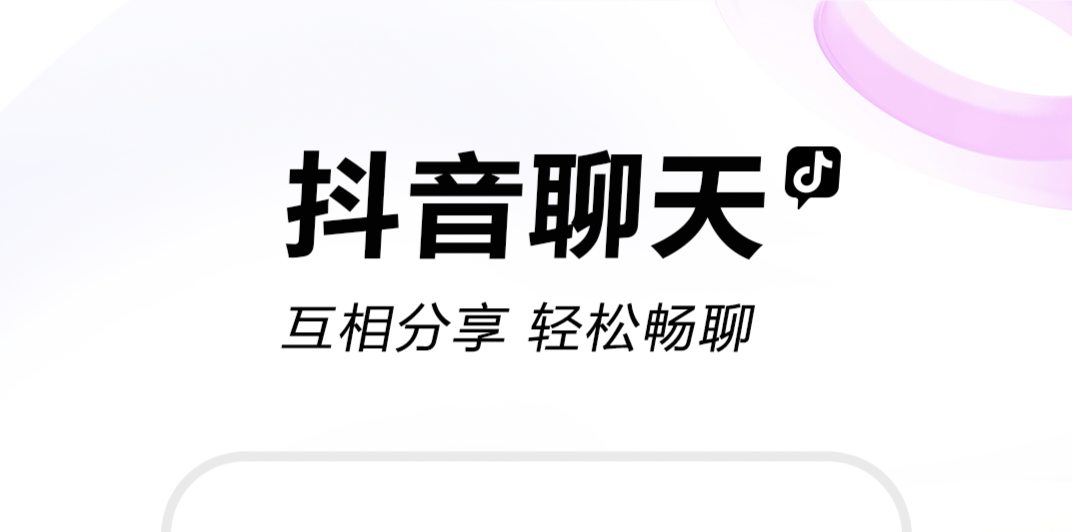 抖音聊天

互相分享 轻松畅聊